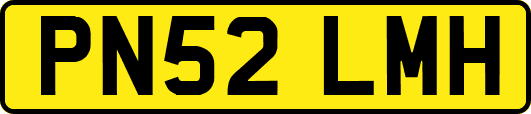 PN52 LMH